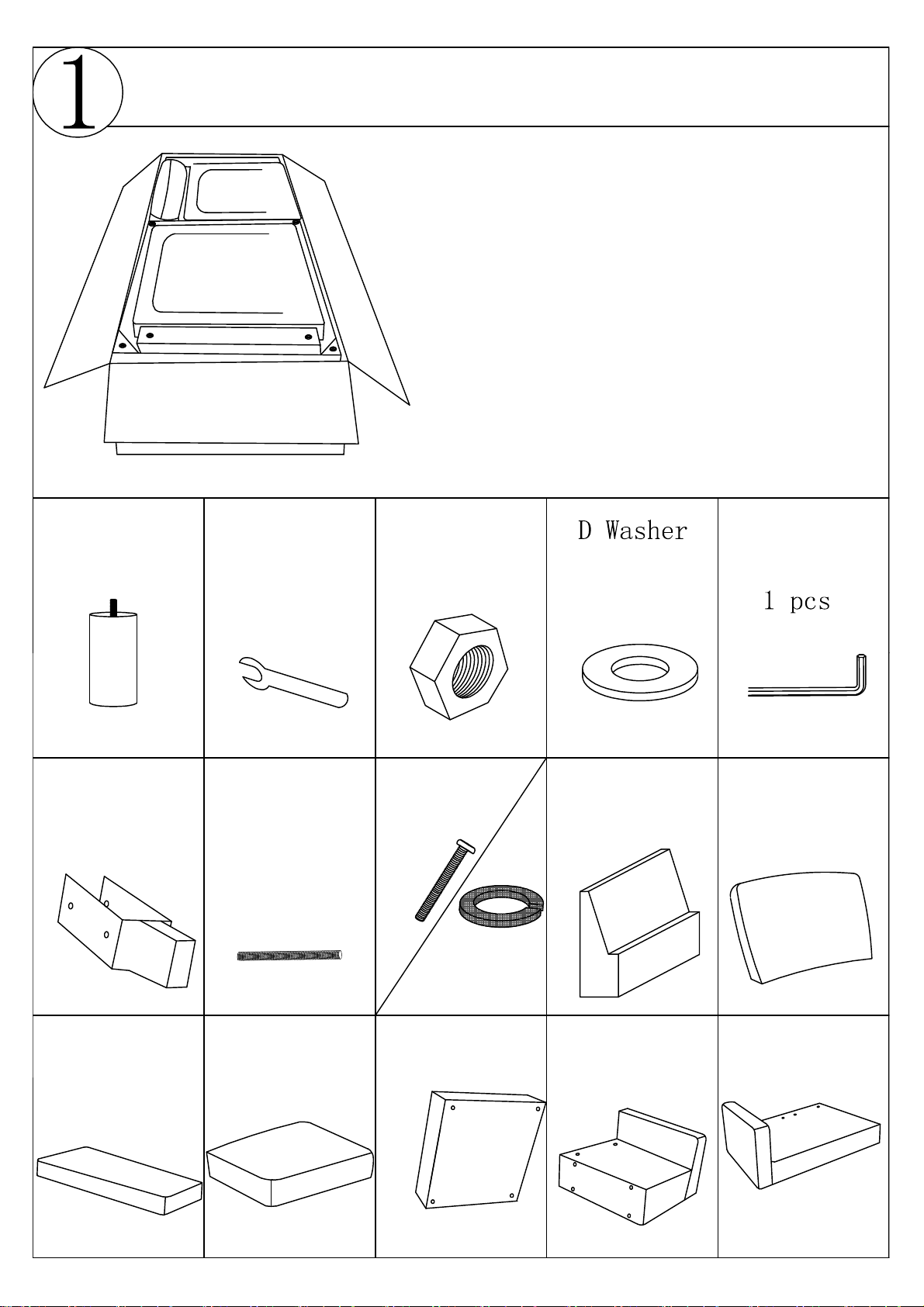 1

D Washer

1 pcs